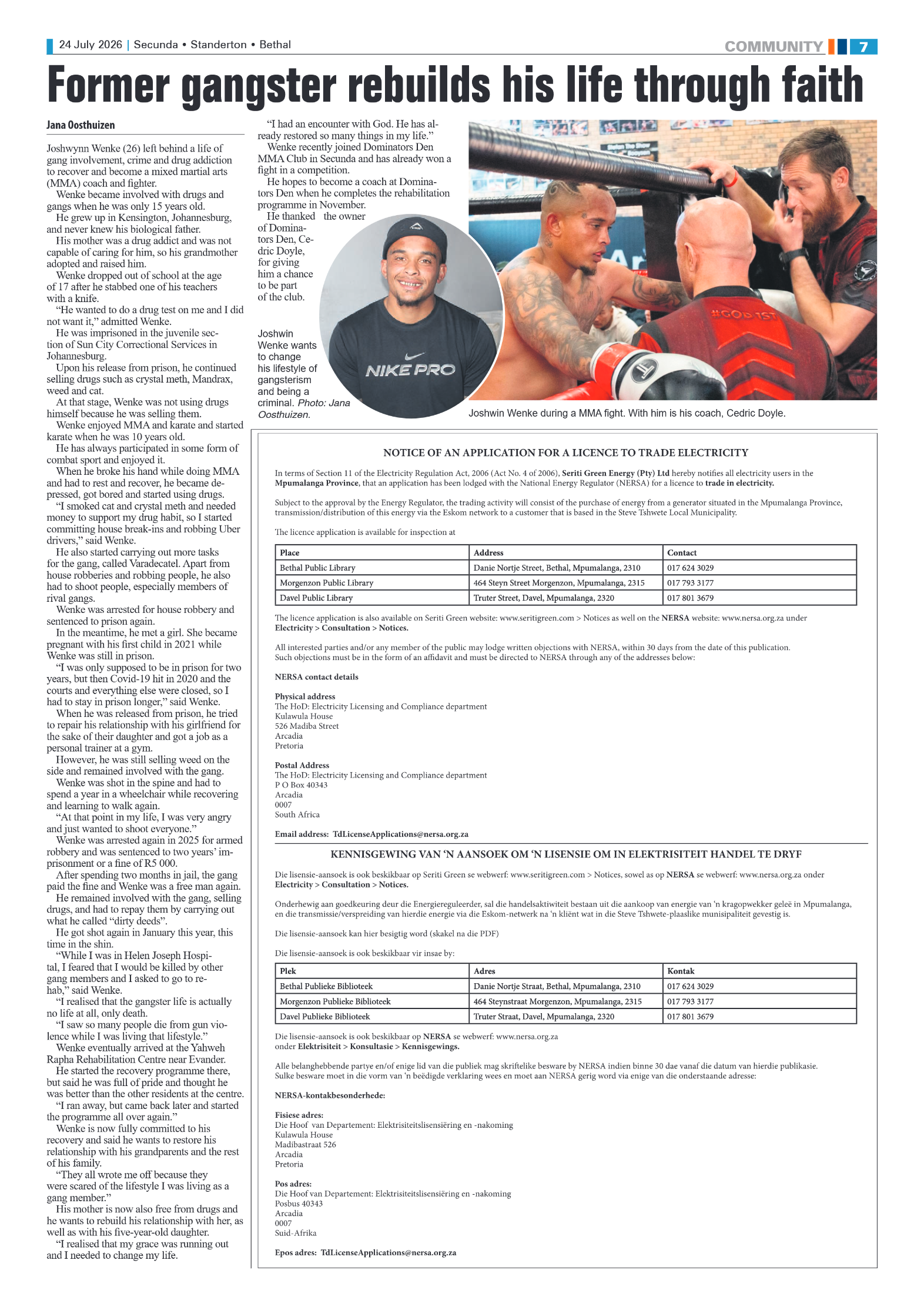 24 July 2026 | Secunda • Standerton • Bethal

COMMUNITY 7

Former gangster rebuilds his life through faith

Jana Oosthuizen

Joshwynn Wenke (26) left behind a life of gang involvement, crime and drug addiction to recover and become a mixed martial arts (MMA) coach and fighter.

Wenke became involved with drugs and gangs when he was only 15 years old.

He grew up in Kensington, Johannesburg, and never knew his biological father.

His mother was a drug addict and was not capable of caring for him, so his grandmother adopted and raised him.

Wenke dropped out of school at the age of 17 after he stabbed one of his teachers with a knife.

"He wanted to do a drug test on me and I did not want it," admitted Wenke.

He was imprisoned in the juvenile section of Sun City Correctional Services in Johannesburg.

Upon his release from prison, he continued selling drugs such as crystal meth, Mandrax, weed and cat.

At that stage, Wenke was not using drugs himself because he was selling them.

Wenke enjoyed MMA and karate and started karate when he was 10 years old.

He has always participated in some form of combat sport and enjoyed it.

When he broke his hand while doing MMA and had to rest and recover, he became depressed, got bored and started using drugs.

"I smoked cat and crystal meth and needed money to support my drug habit, so I started committing house break-ins and robbing Uber drivers," said Wenke.

He also started carrying out more tasks for the gang, called Varadecatel. Apart from house robberies and robbing people, he also had to shoot people, especially members of rival gangs.

Wenke was arrested for house robbery and sentenced to prison again.

In the meantime, he met a girl. She became pregnant with his first child in 2021 while Wenke was still in prison.

"I was only supposed to be in prison for two years, but then Covid-19 hit in 2020 and the courts and everything else were closed, so I had to stay in prison longer," said Wenke.

When he was released from prison, he tried to repair his relationship with his girlfriend for the sake of their daughter and got a job as a personal trainer at a gym.

However, he was still selling weed on the side and remained involved with the gang.

Wenke was shot in the spine and had to spend a year in a wheelchair while recovering and learning to walk again.

"At that point in my life, I was very angry and just wanted to shoot everyone."

Wenke was arrested again in 2025 for armed robbery and was sentenced to two years' imprisonment or a fine of R5 000.

After spending two months in jail, the gang paid the fine and Wenke was a free man again.

He remained involved with the gang, selling drugs, and had to repay them by carrying out what he called "dirty deeds".

He got shot again in January this year, this time in the shin.

"While I was in Helen Joseph Hospital, I feared that I would be killed by other gang members and I asked to go to rehab," said Wenke.

"I realised that the gangster life is actually no life at all, only death.

"I saw so many people die from gun violence while I was living that lifestyle."

Wenke eventually arrived at the Yahweh Rapha Rehabilitation Centre near Evander.

He started the recovery programme there, but said he was full of pride and thought he was better than the other residents at the centre.

"I ran away, but came back later and started the programme all over again."

Wenke is now fully committed to his recovery and said he wants to restore his relationship with his grandparents and the rest of his family.

"They all wrote me off because they were scared of the lifestyle I was living as a gang member."

His mother is now also free from drugs and he wants to rebuild his relationship with her, as well as with his five-year-old daughter.

"I realised that my grace was running out and I needed to change my life.

"I had an encounter with God. He has already restored so many things in my life."

Wenke recently joined Dominators Den MMA Club in Secunda and has already won a fight in a competition.

He hopes to become a coach at Dominators Den when he completes the rehabilitation programme in November.

He thanked the owner of Dominators Den, Cedric Doyle, for giving him a chance to be part of the club.

Joshwin Wenke wants to change his lifestyle of gangsterism and being a criminal. Photo: Jana Oosthuizen.

NIKE PRO

#GOD 1ST

Joshwin Wenke during a MMA fight. With him is his coach, Cedric Doyle.

NOTICE OF AN APPLICATION FOR A LICENCE TO TRADE ELECTRICITY

In terms of Section 11 of the Electricity Regulation Act, 2006 (Act No. 4 of 2006), Seriti Green Energy (Pty) Ltd hereby notifies all electricity users in the Mpumalanga Province, that an application has been lodged with the National Energy Regulator (NERSA) for a licence to trade in electricity.

Subject to the approval by the Energy Regulator, the trading activity will consist of the purchase of energy from a generator situated in the Mpumalanga Province, transmission/distribution of this energy via the Eskom network to a customer that is based in the Steve Tshwete Local Municipality.

The licence application is available for inspection at

| Place | Address | Contact |
|---|---|---|
| Bethal Public Library | Danie Nortje Street, Bethal, Mpumalanga, 2310 | 017 624 3029 |
| Morgenzon Public Library | 464 Steyn Street Morgenzon, Mpumalanga, 2315 | 017 793 3177 |
| Davel Public Library | Truter Street, Davel, Mpumalanga, 2320 | 017 801 3679 |

The licence application is also available on Seriti Green website: www.seritigreen.com > Notices as well on the NERSA website: www.nersa.org.za under Electricity > Consultation > Notices.

All interested parties and/or any member of the public may lodge written objections with NERSA, within 30 days from the date of this publication. Such objections must be in the form of an affidavit and must be directed to NERSA through any of the addresses below:

NERSA contact details

Physical address
The HoD: Electricity Licensing and Compliance department
Kulawula House
526 Madiba Street
Arcadia
Pretoria

Postal Address
The HoD: Electricity Licensing and Compliance department
P O Box 40343
Arcadia
0007
South Africa

Email address: TdLicenseApplications@nersa.org.za

KENNISGEWING VAN 'N AANSOEK OM 'N LISENSIE OM IN ELEKTRISITEIT HANDEL TE DRYF

Die lisensie-aansoek is ook beskikbaar op Seriti Green se webwerf: www.seritigreen.com > Notices, sowel as op NERSA se webwerf: www.nersa.org.za onder Electricity > Consultation > Notices.

Onderhewig aan goedkeuring deur die Energiereguleerder, sal die handelsaktiwiteit bestaan uit die aankoop van energie van 'n kragopwekker geleë in Mpumalanga, en die transmissie/verspreiding van hierdie energie via die Eskom-netwerk na 'n kliënt wat in die Steve Tshwete-plaaslike munisipaliteit gevestig is.

Die lisensie-aansoek kan hier besigtig word (skakel na die PDF)

Die lisensie-aansoek is ook beskikbaar vir insae by:

| Plek | Adres | Kontak |
|---|---|---|
| Bethal Publieke Biblioteek | Danie Nortje Straat, Bethal, Mpumalanga, 2310 | 017 624 3029 |
| Morgenzon Publieke Biblioteek | 464 Steynstraat Morgenzon, Mpumalanga, 2315 | 017 793 3177 |
| Davel Publieke Biblioteek | Truter Straat, Davel, Mpumalanga, 2320 | 017 801 3679 |

Die lisensie-aansoek is ook beskikbaar op NERSA se webwerf: www.nersa.org.za onder Elektrisiteit > Konsultasie > Kennisgewings.

Alle belanghebbende partye en/of enige lid van die publiek mag skriftelike besware by NERSA indien binne 30 dae vanaf die datum van hierdie publikasie. Sulke besware moet in die vorm van 'n beëdigde verklaring wees en moet aan NERSA gerig word via enige van die onderstaande adresse:

NERSA-kontakbesonderhede:

Fisiese adres:
Die Hoof van Departement: Elektrisiteitslisensiëring en -nakoming
Kulawula House
Madibastraat 526
Arcadia
Pretoria

Pos adres:
Die Hoof van Departement: Elektrisiteitslisensiëring en -nakoming
Posbus 40343
Arcadia
0007
Suid-Afrika

Epos adres: TdLicenseApplications@nersa.org.za